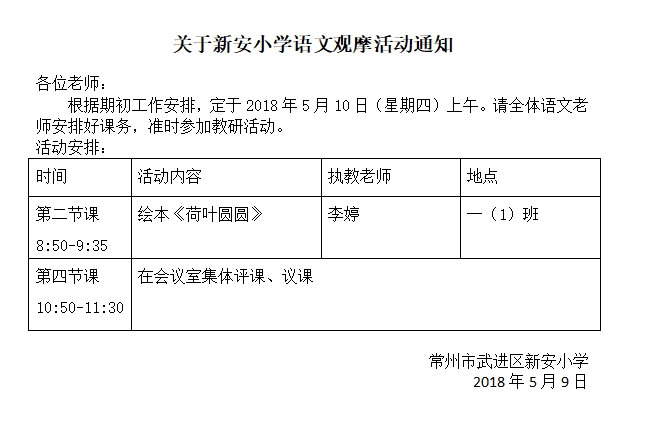 关于新安小学语文观摩活动通知

各位老师：

根据期初工作安排，定于 2018 年 5 月 10 日（星期四）上午。请全体语文老师安排好课务，准时参加教研活动。

活动安排：

| 时间 | 活动内容 | 执教老师 | 地点 |
|---|---|---|---|
| 第二节课 8:50-9:35 | 绘本《荷叶圆圆》 | 李婷 | 一（1）班 |
| 第四节课 10:50-11:30 | 在会议室集体评课、议课 | | |

常州市武进区新安小学
2018 年 5 月 9 日